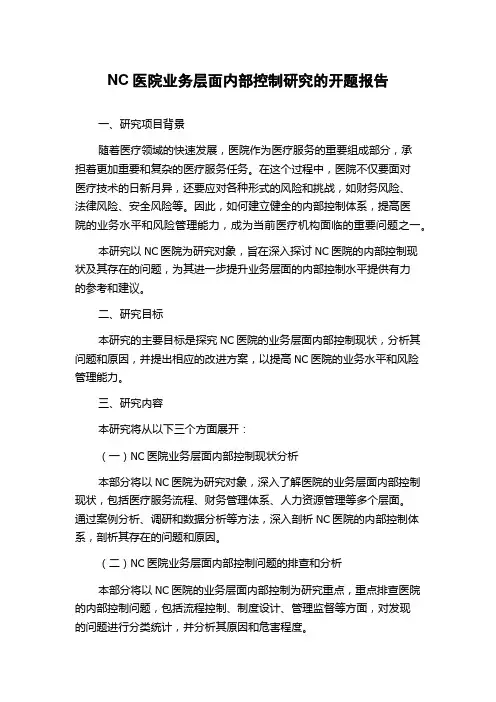 NC 医院业务层面内部控制研究的开题报告

一、研究项目背景

随着医疗领域的快速发展，医院作为医疗服务的重要组成部分，承担着更加重要和复杂的医疗服务任务。在这个过程中，医院不仅要面对医疗技术的日新月异，还要应对各种形式的风险和挑战，如财务风险、法律风险、安全风险等。因此，如何建立健全的内部控制体系，提高医院的业务水平和风险管理能力，成为当前医疗机构面临的重要问题之一。

本研究以 NC 医院为研究对象，旨在深入探讨 NC 医院的内部控制现状及其存在的问题，为其进一步提升业务层面的内部控制水平提供有力的参考和建议。

二、研究目标

本研究的主要目标是探究 NC 医院的业务层面内部控制现状，分析其问题和原因，并提出相应的改进方案，以提高 NC 医院的业务水平和风险管理能力。

三、研究内容

本研究将从以下三个方面展开：

（一）NC 医院业务层面内部控制现状分析

本部分将以 NC 医院为研究对象，深入了解医院的业务层面内部控制现状，包括医疗服务流程、财务管理体系、人力资源管理等多个层面。通过案例分析、调研和数据分析等方法，深入剖析 NC 医院的内部控制体系，剖析其存在的问题和原因。

（二）NC 医院业务层面内部控制问题的排查和分析

本部分将以 NC 医院的业务层面内部控制为研究重点，重点排查医院的内部控制问题，包括流程控制、制度设计、管理监督等方面，对发现的问题进行分类统计，并分析其原因和危害程度。